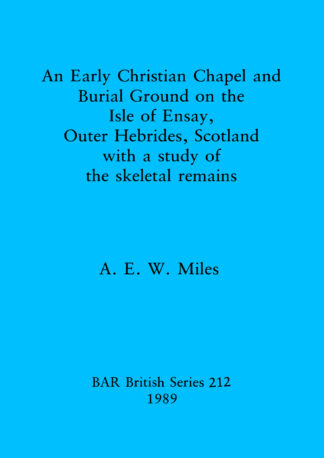 An Early Christian Chapel and Burial Ground on the Isle of Ensay, Outer Hebrides, Scotland with a study of the skeletal remains

A. E. W. Miles

BAR British Series 212
1989